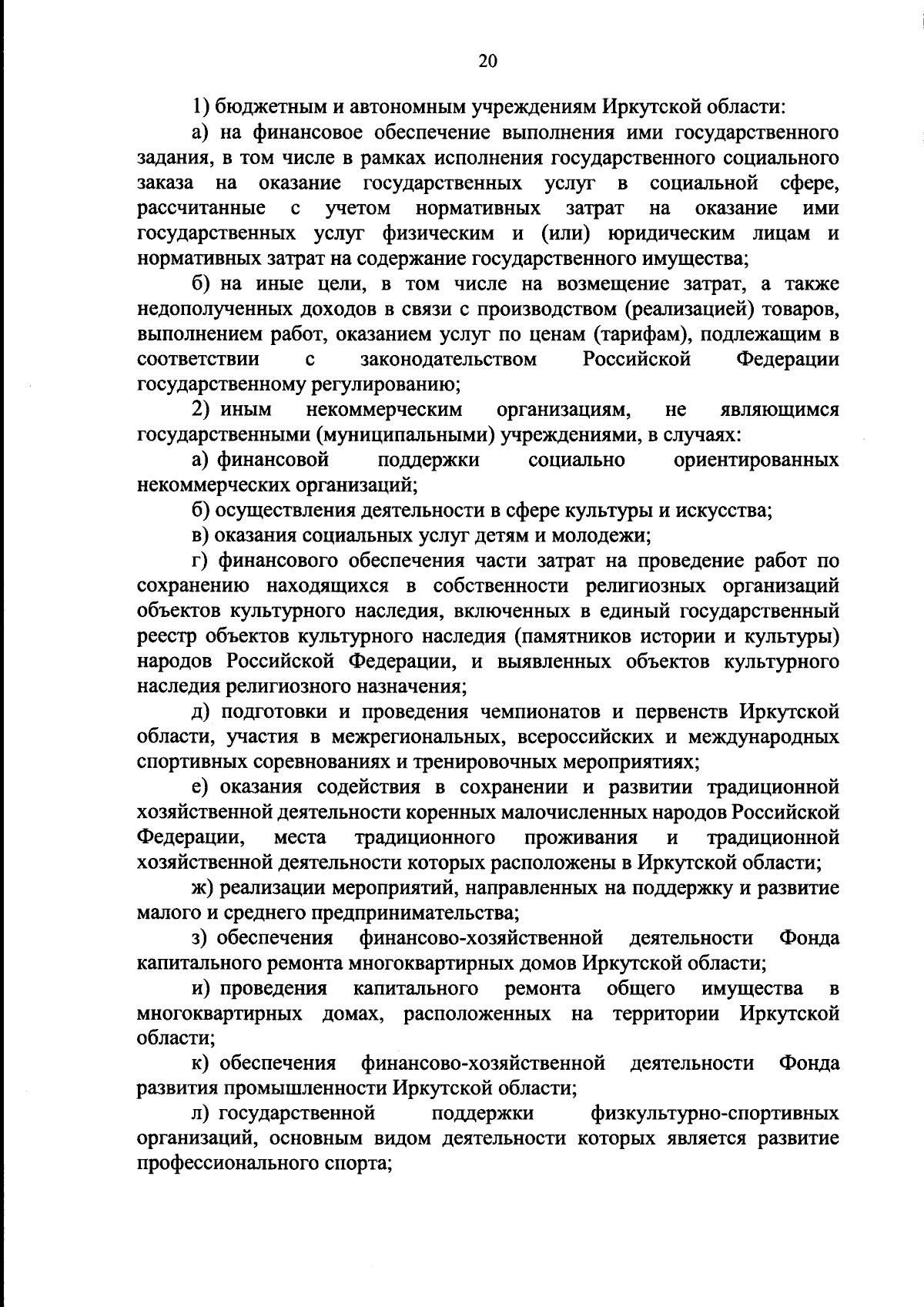 20

1) бюджетным и автономным учреждениям Иркутской области:

а) на финансовое обеспечение выполнения ими государственного задания, в том числе в рамках исполнения государственного социального заказа на оказание государственных услуг в социальной сфере, рассчитанные с учетом нормативных затрат на оказание ими государственных услуг физическим и (или) юридическим лицам и нормативных затрат на содержание государственного имущества;

б) на иные цели, в том числе на возмещение затрат, а также недополученных доходов в связи с производством (реализацией) товаров, выполнением работ, оказанием услуг по ценам (тарифам), подлежащим в соответствии с законодательством Российской Федерации государственному регулированию;

2) иным некоммерческим организациям, не являющимся государственными (муниципальными) учреждениями, в случаях:

а) финансовой поддержки социально ориентированных некоммерческих организаций;

б) осуществления деятельности в сфере культуры и искусства;

в) оказания социальных услуг детям и молодежи;

г) финансового обеспечения части затрат на проведение работ по сохранению находящихся в собственности религиозных организаций объектов культурного наследия, включенных в единый государственный реестр объектов культурного наследия (памятников истории и культуры) народов Российской Федерации, и выявленных объектов культурного наследия религиозного назначения;

д) подготовки и проведения чемпионатов и первенств Иркутской области, участия в межрегиональных, всероссийских и международных спортивных соревнованиях и тренировочных мероприятиях;

е) оказания содействия в сохранении и развитии традиционной хозяйственной деятельности коренных малочисленных народов Российской Федерации, места традиционного проживания и традиционной хозяйственной деятельности которых расположены в Иркутской области;

ж) реализации мероприятий, направленных на поддержку и развитие малого и среднего предпринимательства;

з) обеспечения финансово-хозяйственной деятельности Фонда капитального ремонта многоквартирных домов Иркутской области;

и) проведения капитального ремонта общего имущества в многоквартирных домах, расположенных на территории Иркутской области;

к) обеспечения финансово-хозяйственной деятельности Фонда развития промышленности Иркутской области;

л) государственной поддержки физкультурно-спортивных организаций, основным видом деятельности которых является развитие профессионального спорта;